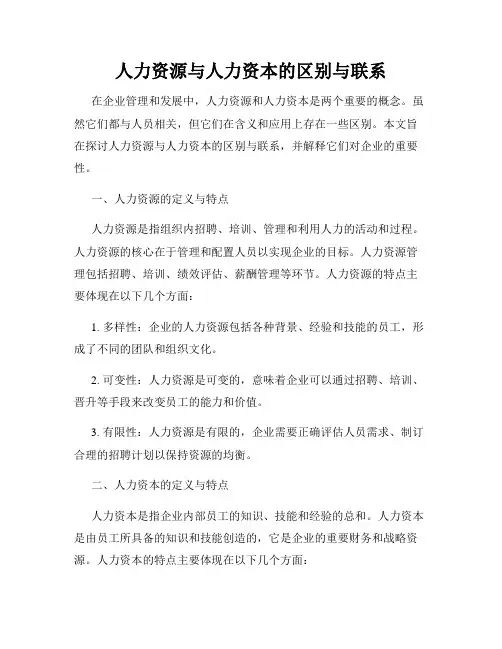 人力资源与人力资本的区别与联系

在企业管理和发展中，人力资源和人力资本是两个重要的概念。虽然它们都与人员相关，但它们在含义和应用上存在一些区别。本文旨在探讨人力资源与人力资本的区别与联系，并解释它们对企业的重要性。

一、人力资源的定义与特点

人力资源是指组织内招聘、培训、管理和利用人力的活动和过程。人力资源的核心在于管理和配置人员以实现企业的目标。人力资源管理包括招聘、培训、绩效评估、薪酬管理等环节。人力资源的特点主要体现在以下几个方面：

1. 多样性：企业的人力资源包括各种背景、经验和技能的员工，形成了不同的团队和组织文化。

2. 可变性：人力资源是可变的，意味着企业可以通过招聘、培训、晋升等手段来改变员工的能力和价值。

3. 有限性：人力资源是有限的，企业需要正确评估人员需求、制订合理的招聘计划以保持资源的均衡。

二、人力资本的定义与特点

人力资本是指企业内部员工的知识、技能和经验的总和。人力资本是由员工所具备的知识和技能创造的，它是企业的重要财务和战略资源。人力资本的特点主要体现在以下几个方面：